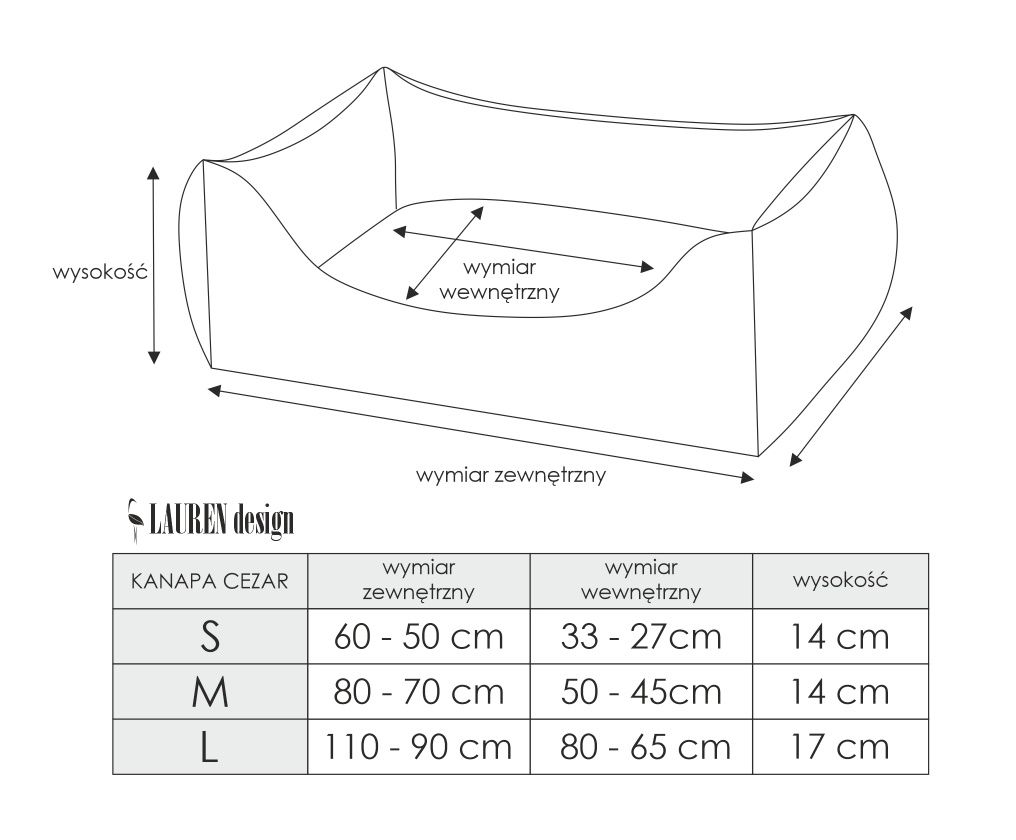 wysokość

wymiar wewnętrzny

wymiar zewnętrzny

LAUREN design

| KANAPA CEZAR | wymiar zewnętrzny | wymiar wewnętrzny | wysokość |
|---|---|---|---|
| S | 60 - 50 cm | 33 - 27cm | 14 cm |
| M | 80 - 70 cm | 50 - 45cm | 14 cm |
| L | 110 - 90 cm | 80 - 65 cm | 17 cm |